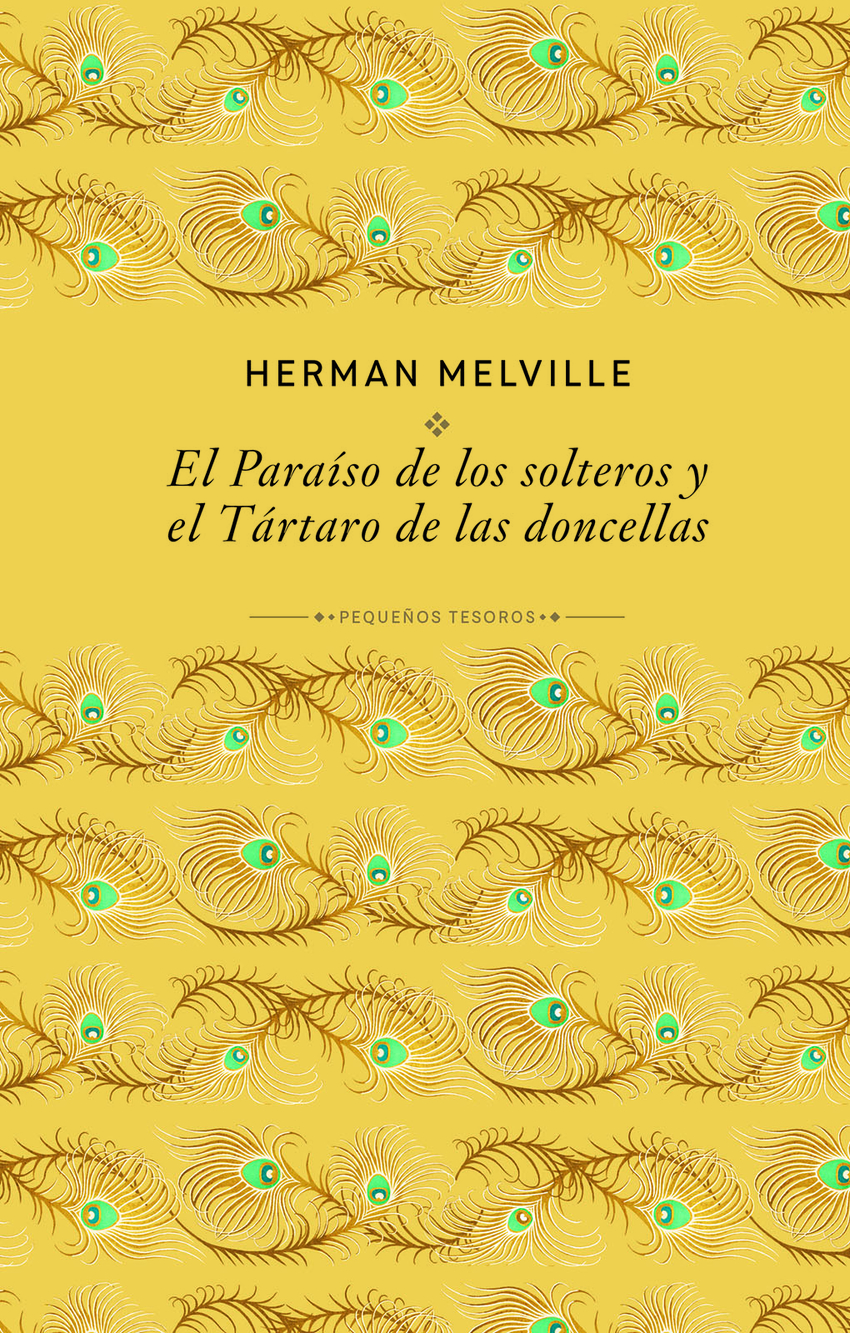 HERMAN MELVILLE

El Paraíso de los solteros y el Tártaro de las doncellas

PEQUEÑOS TESOROS